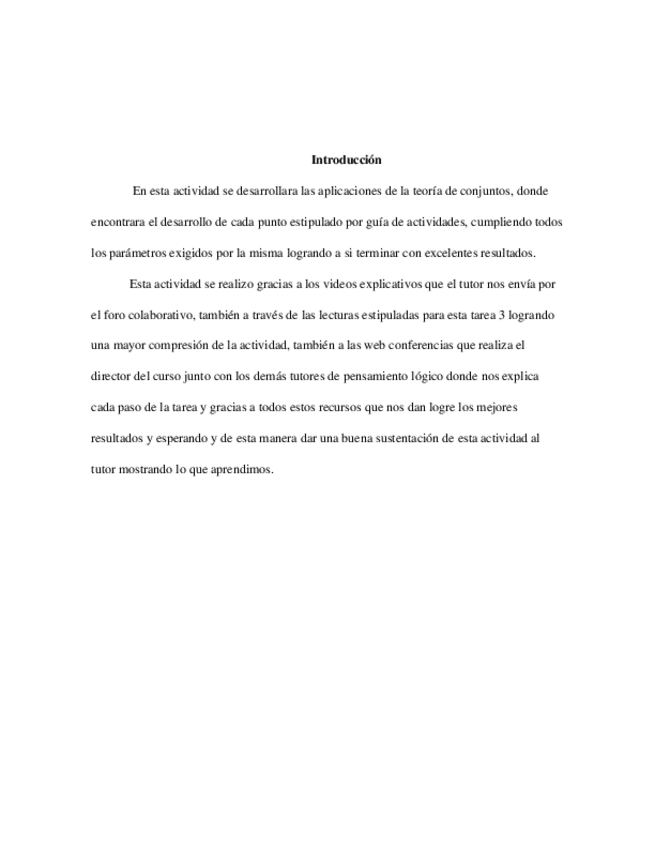 Introducción

En esta actividad se desarrollara las aplicaciones de la teoría de conjuntos, donde encontrara el desarrollo de cada punto estipulado por guía de actividades, cumpliendo todos los parámetros exigidos por la misma logrando a si terminar con excelentes resultados.

Esta actividad se realizo gracias a los videos explicativos que el tutor nos envía por el foro colaborativo, también a través de las lecturas estipuladas para esta tarea 3 logrando una mayor compresión de la actividad, también a las web conferencias que realiza el director del curso junto con los demás tutores de pensamiento lógico donde nos explica cada paso de la tarea y gracias a todos estos recursos que nos dan logre los mejores resultados y esperando y de esta manera dar una buena sustentación de esta actividad al tutor mostrando lo que aprendimos.